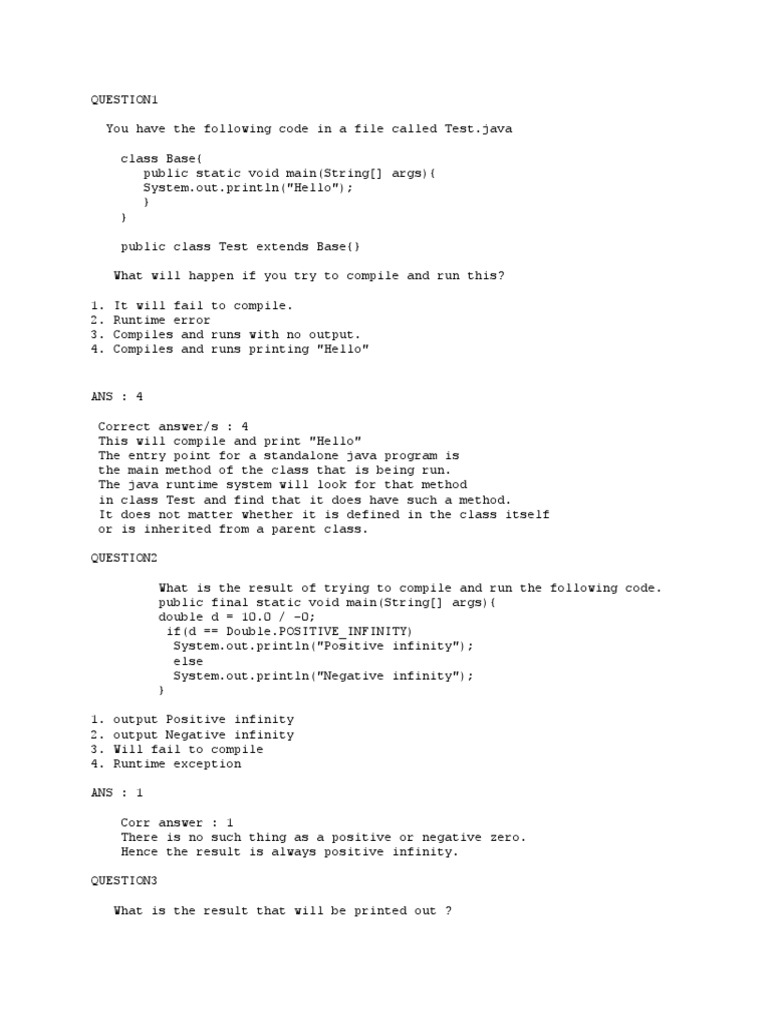 QUESTION1

You have the following code in a file called Test.java

class Base{
public static void main(String[] args){
System.out.println("Hello");
}
}

public class Test extends Base{}

What will happen if you try to compile and run this?

1. It will fail to compile.
2. Runtime error
3. Compiles and runs with no output.
4. Compiles and runs printing "Hello"

ANS : 4

Correct answer/s : 4
This will compile and print "Hello"
The entry point for a standalone java program is the main method of the class that is being run.
The java runtime system will look for that method in class Test and find that it does have such a method.
It does not matter whether it is defined in the class itself or is inherited from a parent class.

QUESTION2

What is the result of trying to compile and run the following code.
public final static void main(String[] args){
double d = 10.0 / -0;
if(d == Double.POSITIVE_INFINITY)
System.out.println("Positive infinity");
else
System.out.println("Negative infinity");
}

1. output Positive infinity
2. output Negative infinity
3. Will fail to compile
4. Runtime exception

ANS : 1

Corr answer : 1
There is no such thing as a positive or negative zero.
Hence the result is always positive infinity.

QUESTION3

What is the result that will be printed out ?